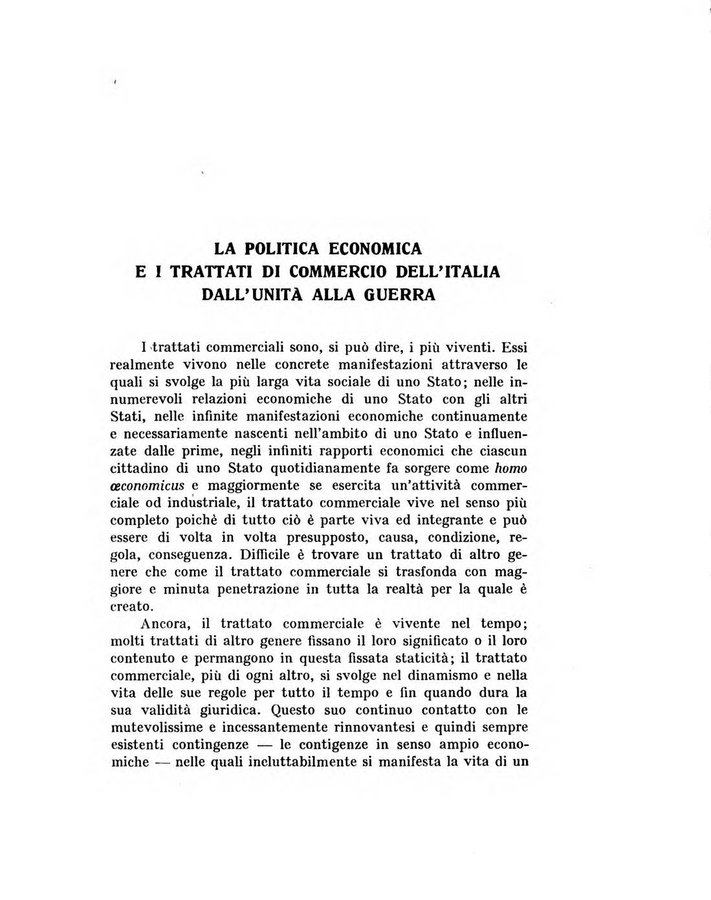 LA POLITICA ECONOMICA
E I TRATTATI DI COMMERCIO DELL'ITALIA
DALL'UNITÀ ALLA GUERRA

I trattati commerciali sono, si può dire, i più viventi. Essi realmente vivono nelle concrete manifestazioni attraverso le quali si svolge la più larga vita sociale di uno Stato; nelle innumerevoli relazioni economiche di uno Stato con gli altri Stati, nelle infinite manifestazioni economiche continuamente e necessariamente nascenti nell'ambito di uno Stato e influenzate dalle prime, negli infiniti rapporti economici che ciascun cittadino di uno Stato quotidianamente fa sorgere come homo œconomicus e maggiormente se esercita un'attività commerciale od industriale, il trattato commerciale vive nel senso più completo poichè di tutto ciò è parte viva ed integrante e può essere di volta in volta presupposto, causa, condizione, regola, conseguenza. Difficile è trovare un trattato di altro genere che come il trattato commerciale si trasfonda con maggiore e minuta penetrazione in tutta la realtà per la quale è creato.

Ancora, il trattato commerciale è vivente nel tempo; molti trattati di altro genere fissano il loro significato o il loro contenuto e permangono in questa fissata staticità; il trattato commerciale, più di ogni altro, si svolge nel dinamismo e nella vita delle sue regole per tutto il tempo e fin quando dura la sua validità giuridica. Questo suo continuo contatto con le mutevolissime e incessantemente rinnovantesi e quindi sempre esistenti contingenze — le contigenze in senso ampio economiche — nelle quali ineluttabilmente si manifesta la vita di un